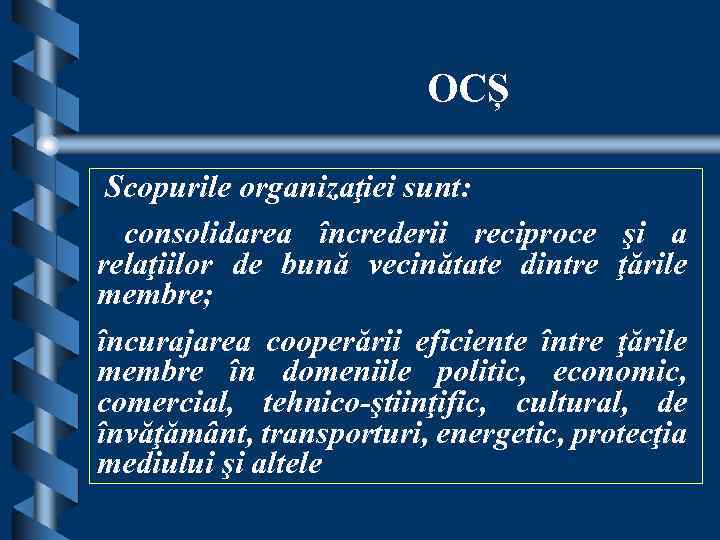 OCŞ

Scopurile organizaţiei sunt:

consolidarea încrederii reciproce şi a relaţiilor de bună vecinătate dintre ţările membre;

încurajarea cooperării eficiente între ţările membre în domeniile politic, economic, comercial, tehnico-ştiinţific, cultural, de învăţământ, transporturi, energetic, protecţia mediului şi altele